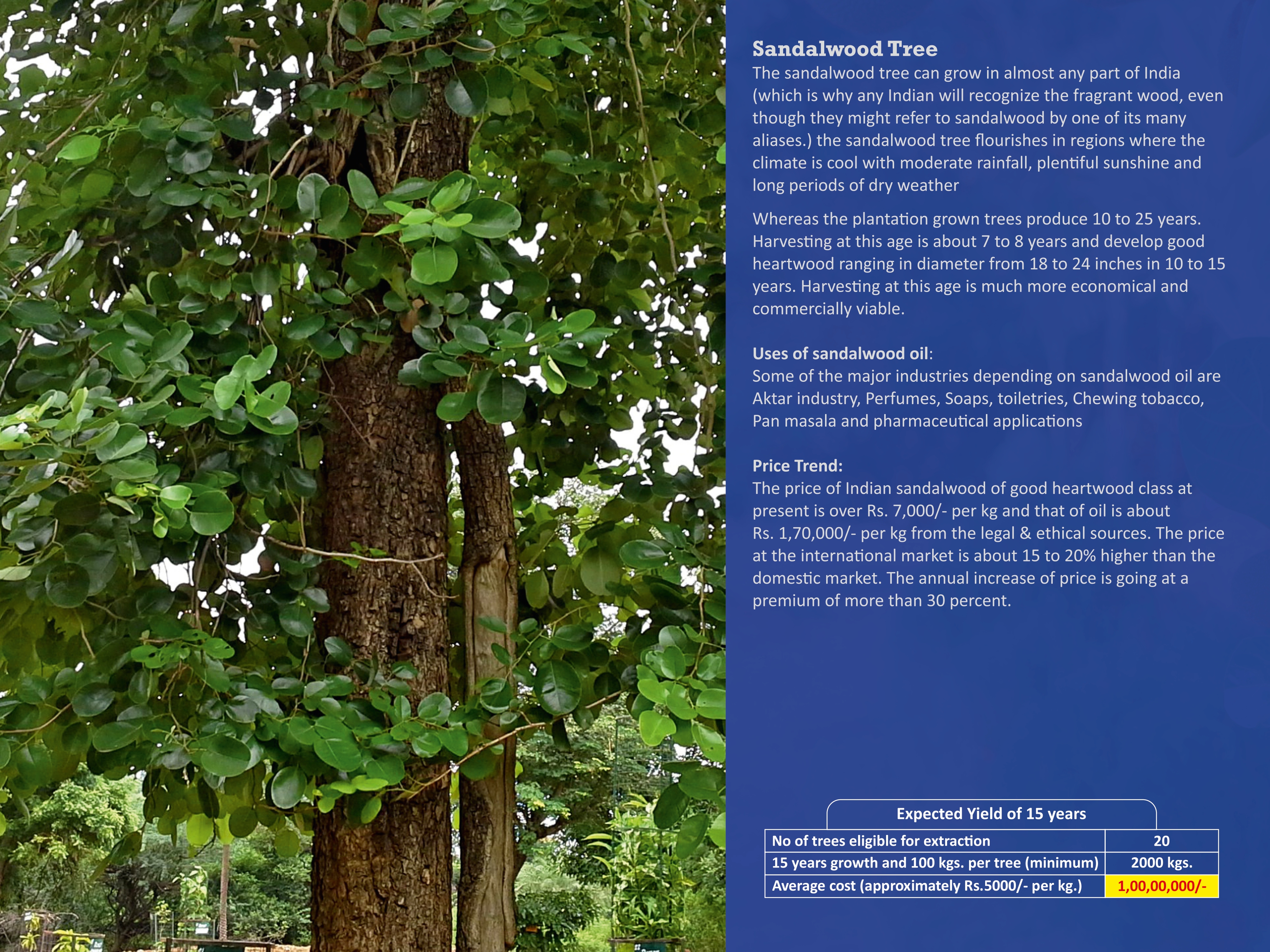 Sandalwood Tree
The sandalwood tree can grow in almost any part of India (which is why any Indian will recognize the fragrant wood, even though they might refer to sandalwood by one of its many aliases.) the sandalwood tree flourishes in regions where the climate is cool with moderate rainfall, plentiful sunshine and long periods of dry weather

Whereas the plantation grown trees produce 10 to 25 years. Harvesting at this age is about 7 to 8 years and develop good heartwood ranging in diameter from 18 to 24 inches in 10 to 15 years. Harvesting at this age is much more economical and commercially viable.

Uses of sandalwood oil:
Some of the major industries depending on sandalwood oil are Aktar industry, Perfumes, Soaps, toiletries, Chewing tobacco, Pan masala and pharmaceutical applications

Price Trend:
The price of Indian sandalwood of good heartwood class at present is over Rs. 7,000/- per kg and that of oil is about Rs. 1,70,000/- per kg from the legal & ethical sources. The price at the international market is about 15 to 20% higher than the domestic market. The annual increase of price is going at a premium of more than 30 percent.

Expected Yield of 15 years

| No of trees eligible for extraction | 20 |
|---|---|
| 15 years growth and 100 kgs. per tree (minimum) | 2000 kgs. |
| Average cost (approximately Rs.5000/- per kg.) | 1,00,00,000/- |